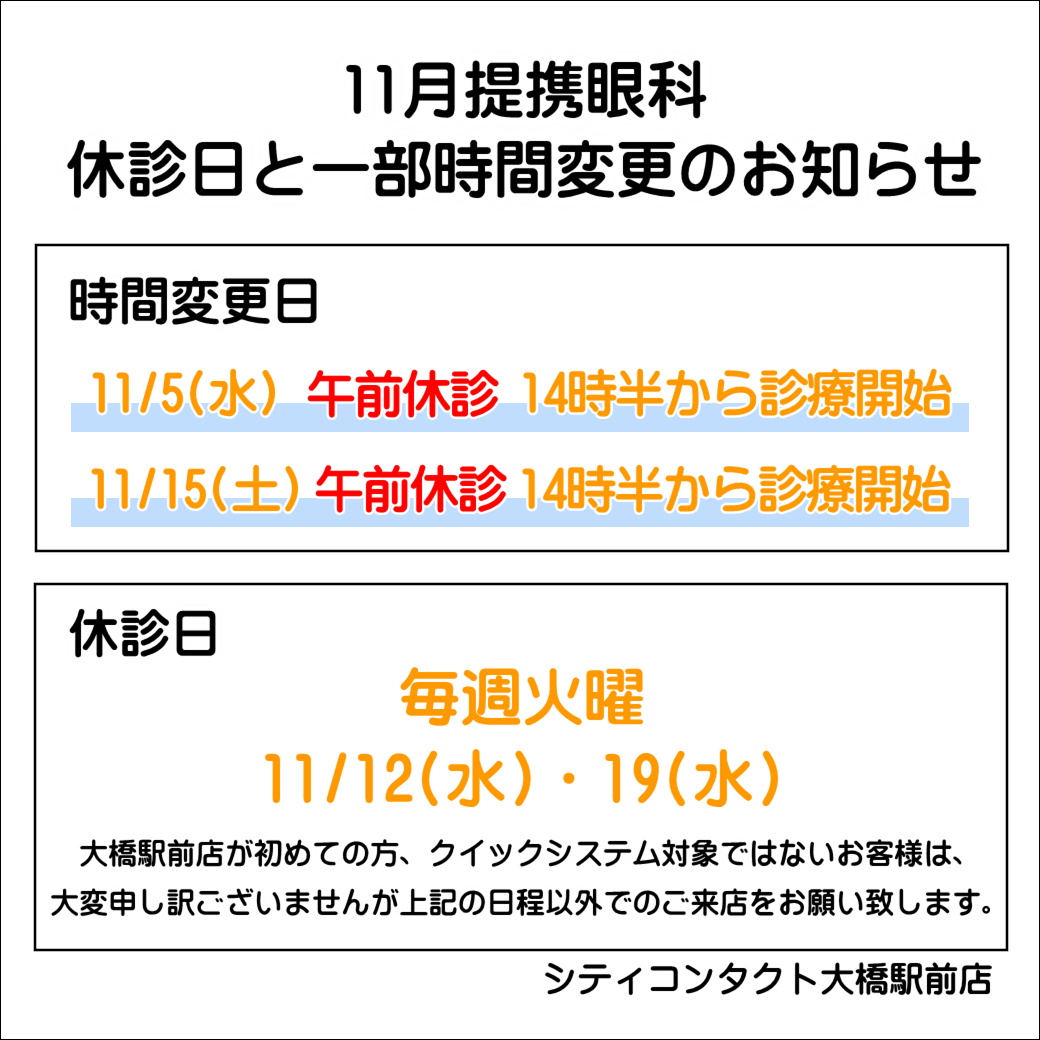 11月提携眼科
休診日と一部時間変更のお知らせ

時間変更日

11/5(水) 午前休診 14時半から診療開始

11/15(土) 午前休診 14時半から診療開始

休診日

毎週火曜

11/12(水)・19(水)

大橋駅前店が初めての方、クイックシステム対象ではないお客様は、大変申し訳ございませんが上記の日程以外でのご来店をお願い致します。

シティコンタクト大橋駅前店